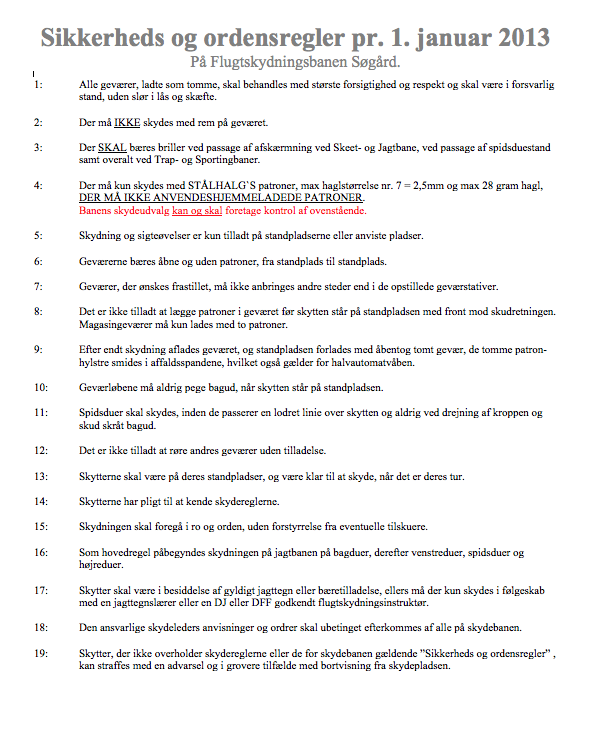 Sikkerheds og ordensregler pr. 1. januar 2013
På Flugtskydningsbanen Søgård.

1: Alle geværer, ladte som tomme, skal behandles med største forsigtighed og respekt og skal være i forsvarlig stand, uden slør i lås og skæfte.

2: Der må IKKE skydes med rem på geværet.

3: Der SKAL bæres briller ved passage af afskærmning ved Skeet- og Jagtbane, ved passage af spidsduestand samt overalt ved Trap- og Sportingbaner.

4: Der må kun skydes med STÅLHALG`S patroner, max haglstørrelse nr. 7 = 2,5mm og max 28 gram hagl, DER MÅ IKKE ANVENDESHJEMMELADEDE PATRONER.
Banens skydeudvalg kan og skal foretage kontrol af ovenstående.

5: Skydning og sigteøvelser er kun tilladt på standpladserne eller anviste pladser.

6: Geværerne bæres åbne og uden patroner, fra standplads til standplads.

7: Geværer, der ønskes frastillet, må ikke anbringes andre steder end i de opstillede geværstativer.

8: Det er ikke tilladt at lægge patroner i geværet før skytten står på standpladsen med front mod skudretningen. Magasingeværer må kun lades med to patroner.

9: Efter endt skydning aflades geværet, og standpladsen forlades med åbentog tomt gevær, de tomme patronhylstre smides i affaldsspandene, hvilket også gælder for halvautomatvåben.

10: Geværløbene må aldrig pege bagud, når skytten står på standpladsen.

11: Spidsduer skal skydes, inden de passerer en lodret linie over skytten og aldrig ved drejning af kroppen og skud skråt bagud.

12: Det er ikke tilladt at røre andres geværer uden tilladelse.

13: Skytterne skal være på deres standpladser, og være klar til at skyde, når det er deres tur.

14: Skytterne har pligt til at kende skydereglerne.

15: Skydningen skal foregå i ro og orden, uden forstyrrelse fra eventuelle tilskuere.

16: Som hovedregel påbegyndes skydningen på jagtbanen på bagduer, derefter venstreduer, spidsduer og højreduer.

17: Skytter skal være i besiddelse af gyldigt jagttegn eller bæretilladelse, ellers må der kun skydes i følgeskab med en jagttegnslærer eller en DJ eller DFF godkendt flugtskydningsinstruktør.

18: Den ansvarlige skydeleders anvisninger og ordrer skal ubetinget efterkommes af alle på skydebanen.

19: Skytter, der ikke overholder skydereglerne eller de for skydebanen gældende "Sikkerheds og ordensregler" , kan straffes med en advarsel og i grovere tilfælde med bortvisning fra skydepladsen.